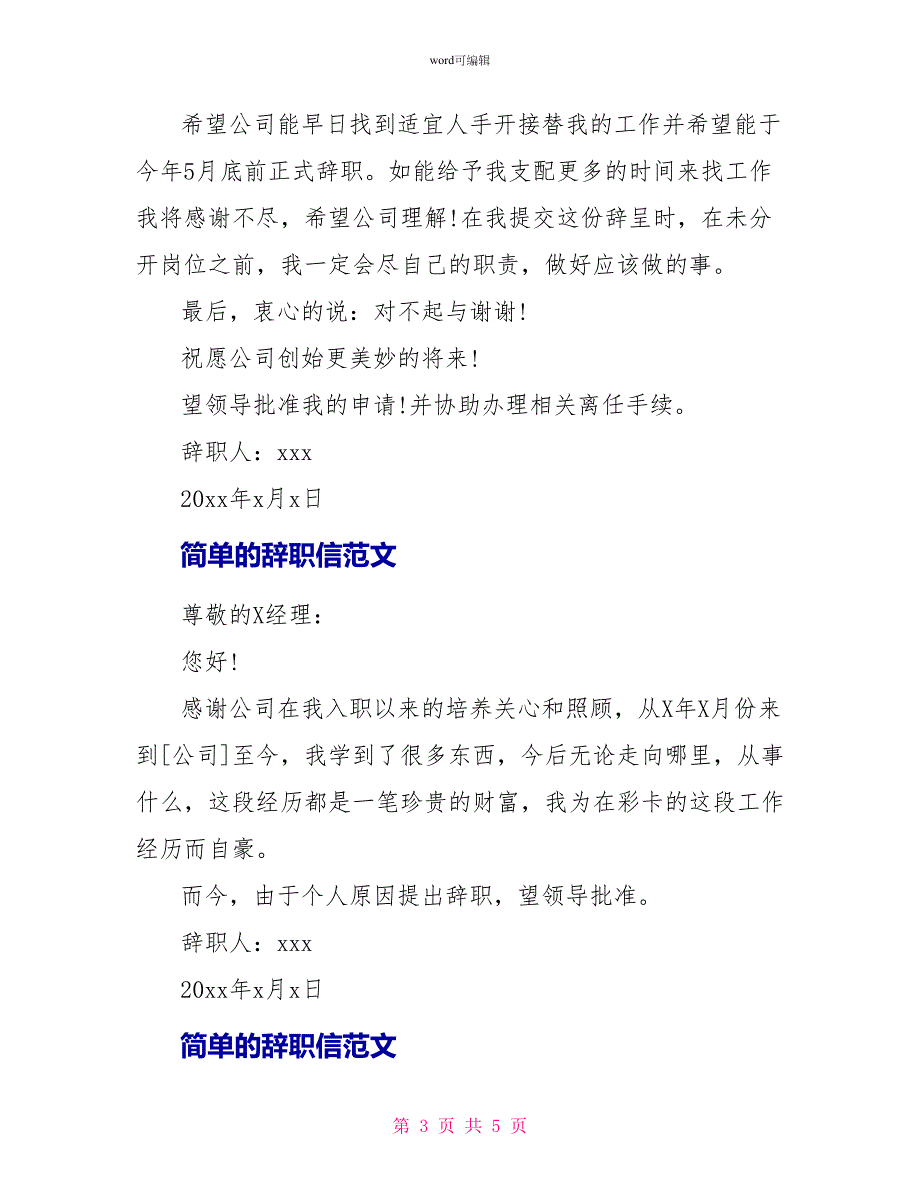 word可编辑

希望公司能早日找到适宜人手开接替我的工作并希望能于今年5月底前正式辞职。如能给予我支配更多的时间来找工作我将感谢不尽，希望公司理解!在我提交这份辞呈时，在未分开岗位之前，我一定会尽自己的职责，做好应该做的事。

最后，衷心的说：对不起与谢谢!

祝愿公司创始更美妙的将来!

望领导批准我的申请!并协助办理相关离任手续。

辞职人：xxx

20xx年x月x日

简单的辞职信范文

尊敬的X经理：

您好!

感谢公司在我入职以来的培养关心和照顾，从X年X月份来到[公司]至今，我学到了很多东西，今后无论走向哪里，从事什么，这段经历都是一笔珍贵的财富，我为在彩卡的这段工作经历而自豪。

而今，由于个人原因提出辞职，望领导批准。

辞职人：xxx

20xx年x月x日

简单的辞职信范文

第 3 页 共 5 页